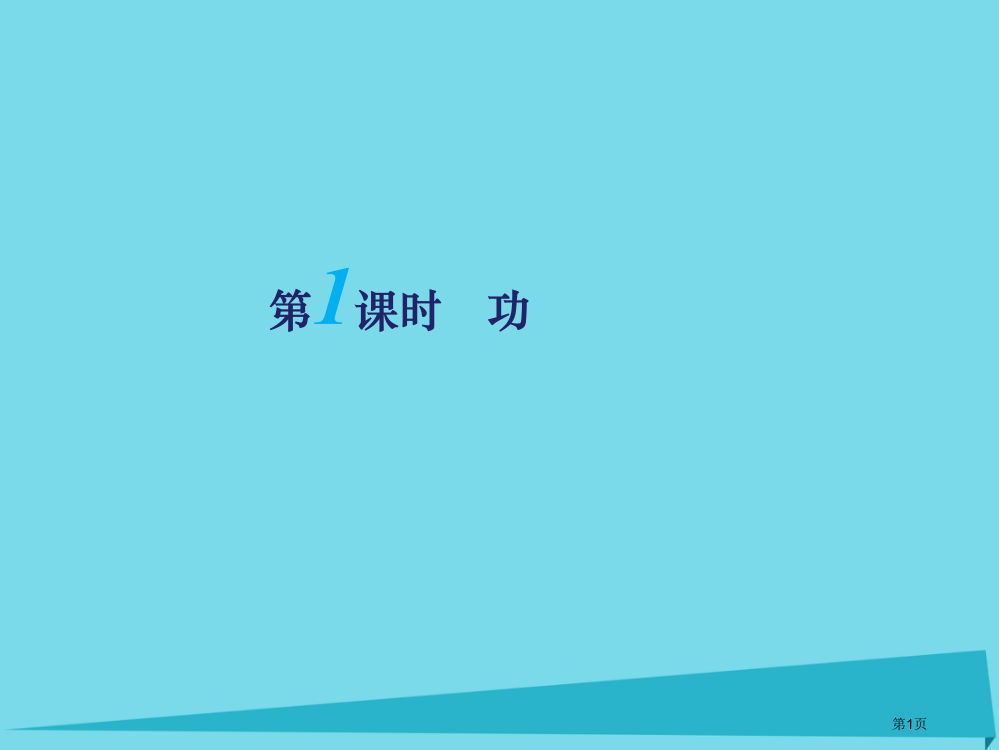 第1课时　功

第1页